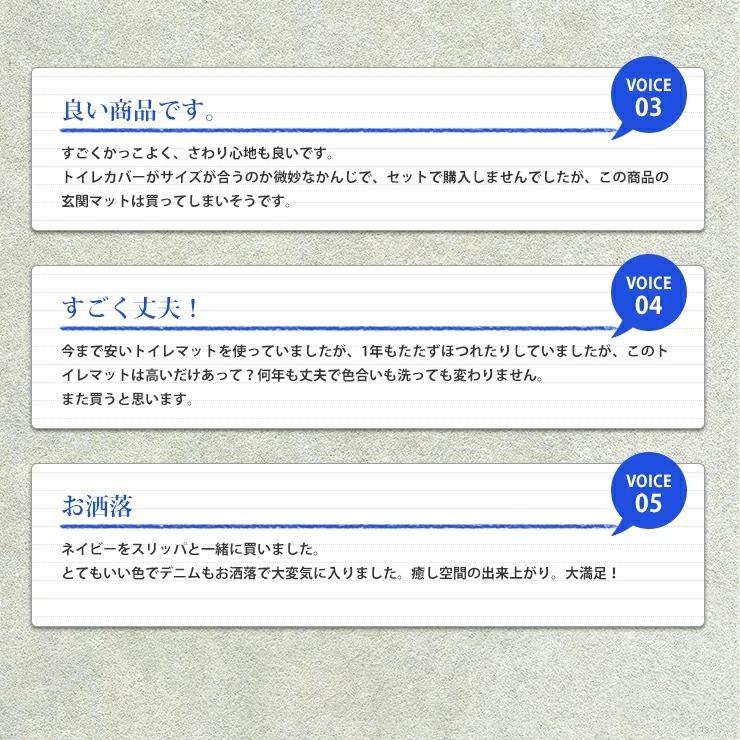 VOICE 03

良い商品です。

すごくかっこよく、さわり心地も良いです。
トイレカバーがサイズが合うのか微妙なかんじで、セットで購入しませんでしたが、この商品の玄関マットは買ってしまいそうです。

VOICE 04

すごく丈夫！

今まで安いトイレマットを使っていましたが、1年もたたずほつれたりしていましたが、このトイレマットは高いだけあって？何年も丈夫で色合いも洗っても変わりません。
また買うと思います。

VOICE 05

お洒落

ネイビーをスリッパと一緒に買いました。
とてもいい色でデニムもお洒落で大変気に入りました。癒し空間の出来上がり。大満足！